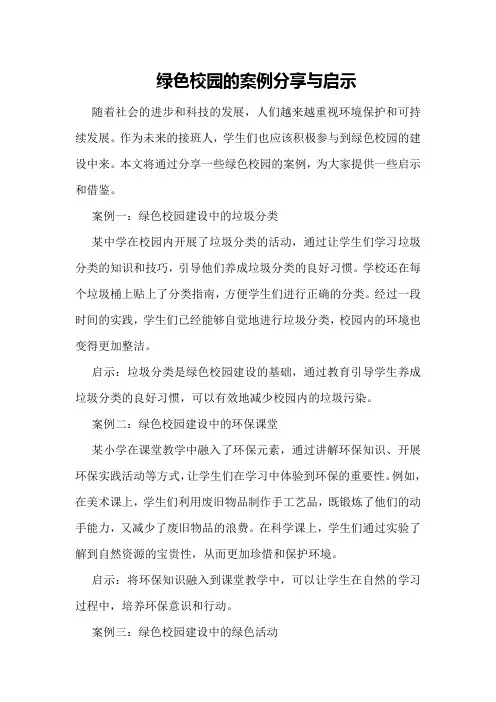 绿色校园的案例分享与启示

随着社会的进步和科技的发展，人们越来越重视环境保护和可持续发展。作为未来的接班人，学生们也应该积极参与到绿色校园的建设中来。本文将通过分享一些绿色校园的案例，为大家提供一些启示和借鉴。

案例一：绿色校园建设中的垃圾分类

某中学在校园内开展了垃圾分类的活动，通过让学生们学习垃圾分类的知识和技巧，引导他们养成垃圾分类的良好习惯。学校还在每个垃圾桶上贴上了分类指南，方便学生们进行正确的分类。经过一段时间的实践，学生们已经能够自觉地进行垃圾分类，校园内的环境也变得更加整洁。

启示：垃圾分类是绿色校园建设的基础，通过教育引导学生养成垃圾分类的良好习惯，可以有效地减少校园内的垃圾污染。

案例二：绿色校园建设中的环保课堂

某小学在课堂教学中融入了环保元素，通过讲解环保知识、开展环保实践活动等方式，让学生们在学习中体验到环保的重要性。例如，在美术课上，学生们利用废旧物品制作手工艺品，既锻炼了他们的动手能力，又减少了废旧物品的浪费。在科学课上，学生们通过实验了解到自然资源的宝贵性，从而更加珍惜和保护环境。

启示：将环保知识融入到课堂教学中，可以让学生在自然的学习过程中，培养环保意识和行动。

案例三：绿色校园建设中的绿色活动